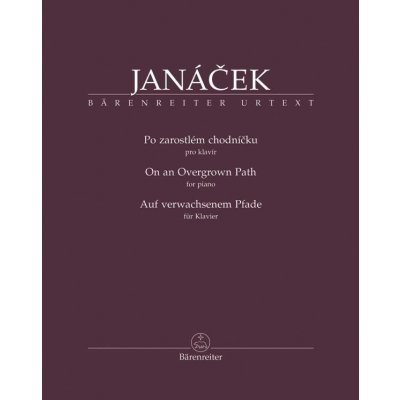 JANÁČEK
BÄRENREITER URTEXT

Po zarostlém chodníčku
pro klavír

On an Overgrown Path
for piano

Auf verwachsenem Pfade
für Klavier

Bärenreiter